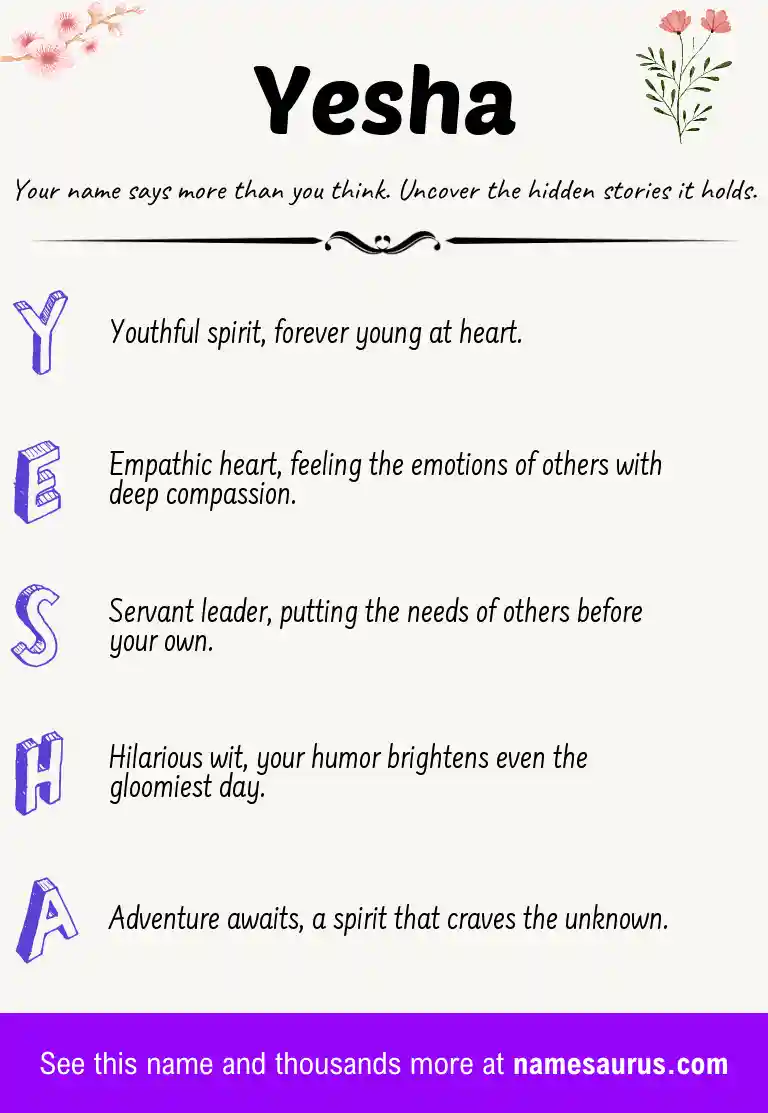 Yesha

Your name says more than you think. Uncover the hidden stories it holds.

Y Youthful spirit, forever young at heart.

E Empathic heart, feeling the emotions of others with deep compassion.

S Servant leader, putting the needs of others before your own.

H Hilarious wit, your humor brightens even the gloomiest day.

A Adventure awaits, a spirit that craves the unknown.

See this name and thousands more at namesaurus.com